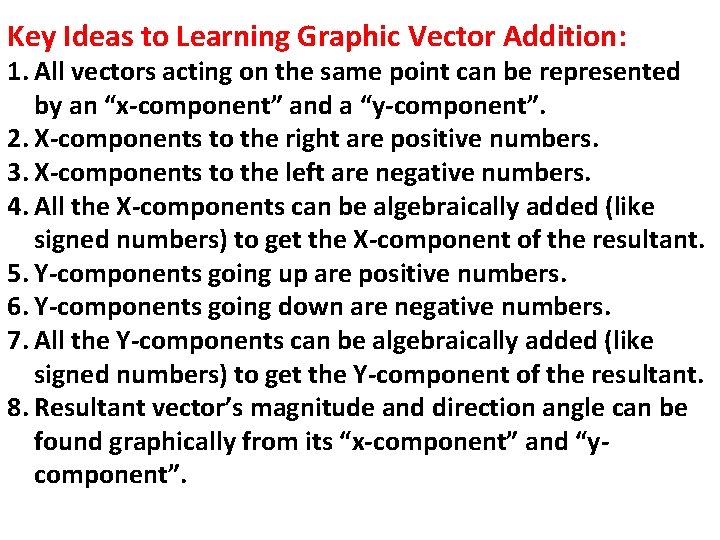 Key Ideas to Learning Graphic Vector Addition:
1. All vectors acting on the same point can be represented by an “x-component” and a “y-component”.
2. X-components to the right are positive numbers.
3. X-components to the left are negative numbers.
4. All the X-components can be algebraically added (like signed numbers) to get the X-component of the resultant.
5. Y-components going up are positive numbers.
6. Y-components going down are negative numbers.
7. All the Y-components can be algebraically added (like signed numbers) to get the Y-component of the resultant.
8. Resultant vector’s magnitude and direction angle can be found graphically from its “x-component” and “y-component”.